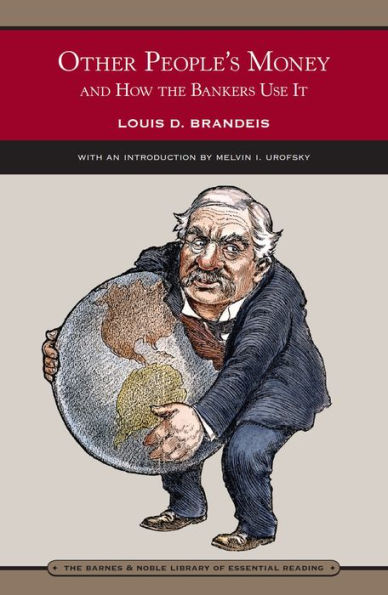 OTHER PEOPLE'S MONEY
AND HOW THE BANKERS USE IT

LOUIS D. BRANDEIS

WITH AN INTRODUCTION BY MELVIN I. UROFSKY

THE BARNES & NOBLE LIBRARY OF ESSENTIAL READING